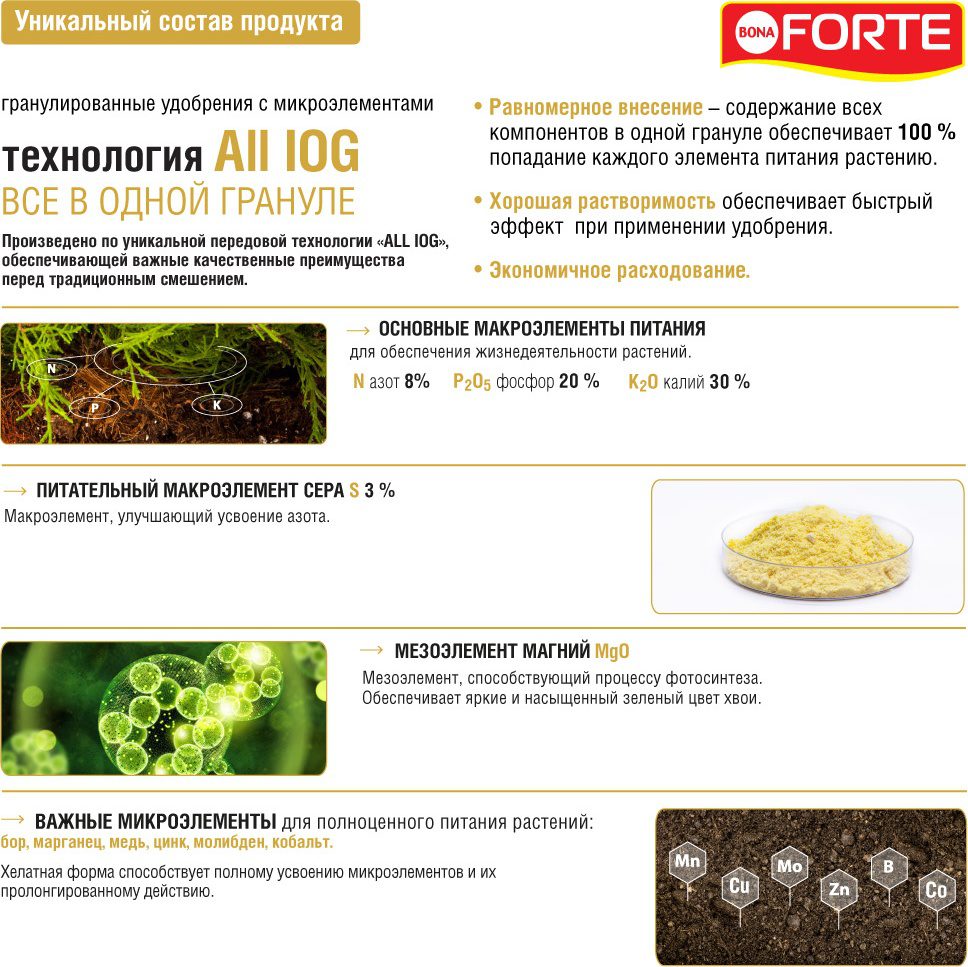 Уникальный состав продукта

BONA FORTE

гранулированные удобрения с микроэлементами

технология All IOG

ВСЕ В ОДНОЙ ГРАНУЛЕ

Произведено по уникальной передовой технологии «ALL IOG», обеспечивающей важные качественные преимущества перед традиционным смешением.

• Равномерное внесение – содержание всех компонентов в одной грануле обеспечивает 100 % попадание каждого элемента питания растению.

• Хорошая растворимость обеспечивает быстрый эффект при применении удобрения.

• Экономичное расходование.

N

P

K

→ ОСНОВНЫЕ МАКРОЭЛЕМЕНТЫ ПИТАНИЯ
для обеспечения жизнедеятельности растений.
N азот 8% $P_2O_5$ фосфор 20 % $K_2O$ калий 30 %

→ ПИТАТЕЛЬНЫЙ МАКРОЭЛЕМЕНТ СЕРА S 3 %
Макроэлемент, улучшающий усвоение азота.

→ МЕЗОЭЛЕМЕНТ МАГНИЙ MgO
Мезоэлемент, способствующий процессу фотосинтеза. Обеспечивает яркие и насыщенный зеленый цвет хвои.

→ ВАЖНЫЕ МИКРОЭЛЕМЕНТЫ для полноценного питания растений:
бор, марганец, медь, цинк, молибден, кобальт.

Хелатная форма способствует полному усвоению микроэлементов и их пролонгированному действию.

Mn Cu Mo Zn B Co